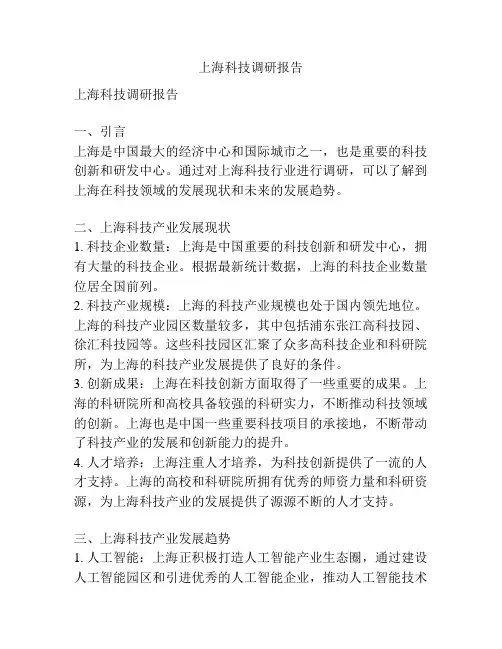 上海科技调研报告

上海科技调研报告

一、引言
上海是中国最大的经济中心和国际城市之一，也是重要的科技创新和研发中心。通过对上海科技行业进行调研，可以了解到上海在科技领域的发展现状和未来的发展趋势。

二、上海科技产业发展现状
1. 科技企业数量：上海是中国重要的科技创新和研发中心，拥有大量的科技企业。根据最新统计数据，上海的科技企业数量位居全国前列。
2. 科技产业规模：上海的科技产业规模也处于国内领先地位。上海的科技产业园区数量较多，其中包括浦东张江高科技园、徐汇科技园等。这些科技园区汇聚了众多高科技企业和科研院所，为上海的科技产业发展提供了良好的条件。
3. 创新成果：上海在科技创新方面取得了一些重要的成果。上海的科研院所和高校具备较强的科研实力，不断推动科技领域的创新。上海也是中国一些重要科技项目的承接地，不断带动了科技产业的发展和创新能力的提升。
4. 人才培养：上海注重人才培养，为科技创新提供了一流的人才支持。上海的高校和科研院所拥有优秀的师资力量和科研资源，为上海科技产业的发展提供了源源不断的人才支持。

三、上海科技产业发展趋势
1. 人工智能：上海正积极打造人工智能产业生态圈，通过建设人工智能园区和引进优秀的人工智能企业，推动人工智能技术